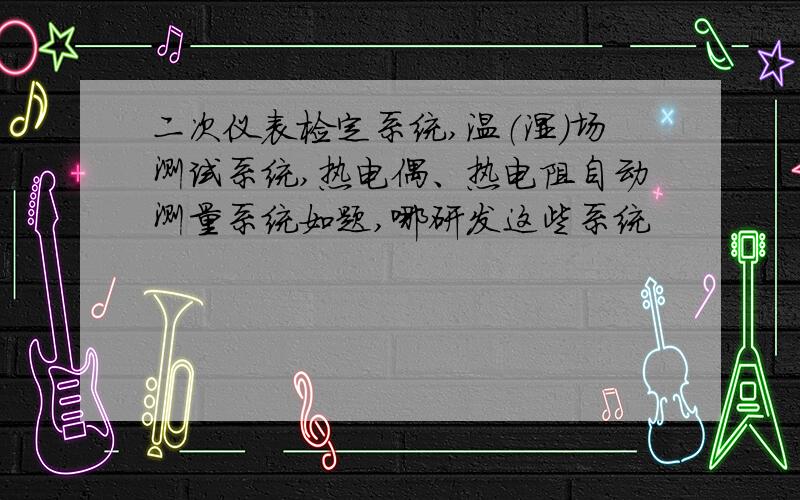 二次仪表检定系统,温(湿)场测试系统,热电偶、热电阻自动测量系统如题,哪研发这些系统